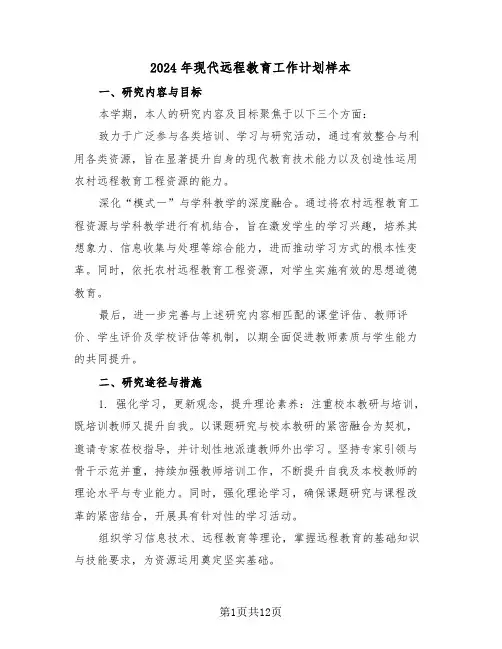 2024年现代远程教育工作计划样本

一、研究内容与目标

本学期，本人的研究内容及目标聚焦于以下三个方面：

致力于广泛参与各类培训、学习与研究活动，通过有效整合与利用各类资源，旨在显著提升自身的现代教育技术能力以及创造性运用农村远程教育工程资源的能力。

深化“模式一”与学科教学的深度融合。通过将农村远程教育工程资源与学科教学进行有机结合，旨在激发学生的学习兴趣，培养其想象力、信息收集与处理等综合能力，进而推动学习方式的根本性变革。同时，依托农村远程教育工程资源，对学生实施有效的思想道德教育。

最后，进一步完善与上述研究内容相匹配的课堂评估、教师评价、学生评价及学校评估等机制，以期全面促进教师素质与学生能力的共同提升。

二、研究途径与措施

1. 强化学习，更新观念，提升理论素养：注重校本教研与培训，既培训教师又提升自我。以课题研究与校本教研的紧密融合为契机，邀请专家莅校指导，并计划性地派遣教师外出学习。坚持专家引领与骨干示范并重，持续加强教师培训工作，不断提升自我及本校教师的理论水平与专业能力。同时，强化理论学习，确保课题研究与课程改革的紧密结合，开展具有针对性的学习活动。

组织学习信息技术、远程教育等理论，掌握远程教育的基础知识与技能要求，为资源运用奠定坚实基础。

第1页共12页